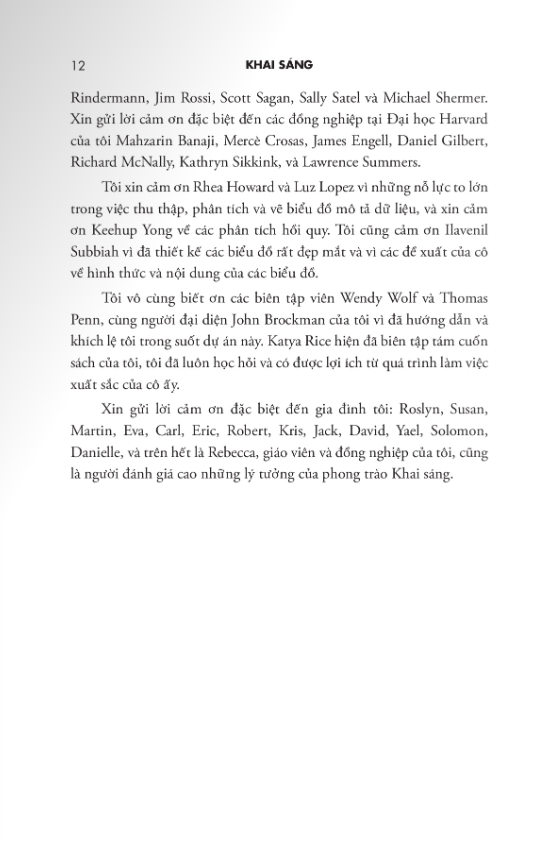 12 KHAI SÁNG

Rindermann, Jim Rossi, Scott Sagan, Sally Satel và Michael Shermer. Xin gửi lời cảm ơn đặc biệt đến các đồng nghiệp tại Đại học Harvard của tôi Mahzarin Banaji, Mercè Crosas, James Engell, Daniel Gilbert, Richard McNally, Kathryn Sikkink, và Lawrence Summers.

Tôi xin cảm ơn Rhea Howard và Luz Lopez vì những nỗ lực to lớn trong việc thu thập, phân tích và vẽ biểu đồ mô tả dữ liệu, và xin cảm ơn Keehup Yong về các phân tích hồi quy. Tôi cũng cảm ơn Ilavenil Subbiah vì đã thiết kế các biểu đồ rất đẹp mắt và vì các đề xuất của cô về hình thức và nội dung của các biểu đồ.

Tôi vô cùng biết ơn các biên tập viên Wendy Wolf và Thomas Penn, cùng người đại diện John Brockman của tôi vì đã hướng dẫn và khích lệ tôi trong suốt dự án này. Katya Rice hiện đã biên tập tám cuốn sách của tôi, tôi đã luôn học hỏi và có được lợi ích từ quá trình làm việc xuất sắc của cô ấy.

Xin gửi lời cảm ơn đặc biệt đến gia đình tôi: Roslyn, Susan, Martin, Eva, Carl, Eric, Robert, Kris, Jack, David, Yael, Solomon, Danielle, và trên hết là Rebecca, giáo viên và đồng nghiệp của tôi, cũng là người đánh giá cao những lý tưởng của phong trào Khai sáng.